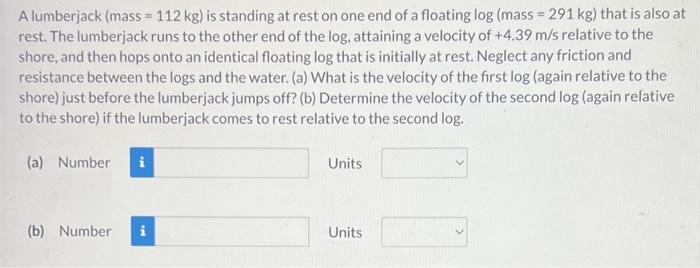 A lumberjack (mass = 112 kg) is standing at rest on one end of a floating log (mass = 291 kg) that is also at rest. The lumberjack runs to the other end of the log, attaining a velocity of +4.39 m/s relative to the shore, and then hops onto an identical floating log that is initially at rest. Neglect any friction and resistance between the logs and the water. (a) What is the velocity of the first log (again relative to the shore) just before the lumberjack jumps off? (b) Determine the velocity of the second log (again relative to the shore) if the lumberjack comes to rest relative to the second log.

(a) Number i Units

(b) Number i Units